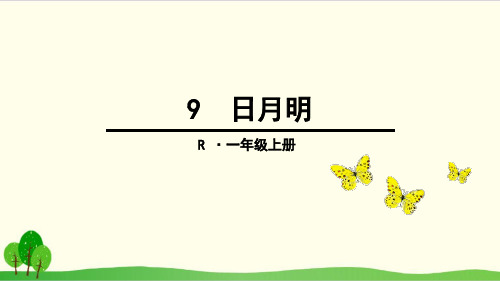 9　日月明

R ·一年级上册